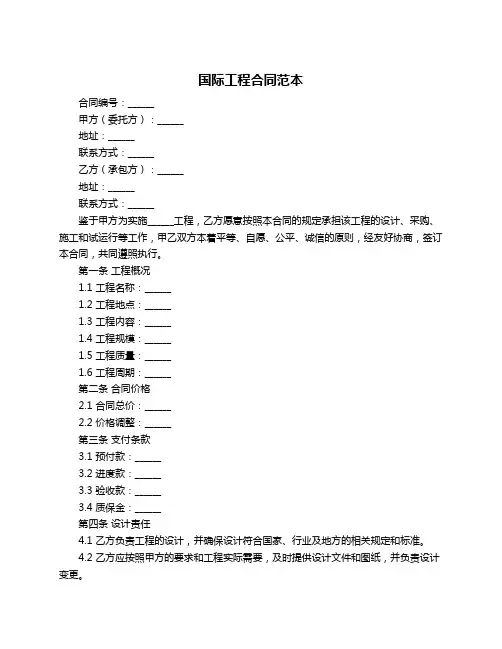 国际工程合同范本

合同编号：______

甲方（委托方）：______

地址：______

联系方式：______

乙方（承包方）：______

地址：______

联系方式：______

鉴于甲方为实施______工程，乙方愿意按照本合同的规定承担该工程的设计、采购、施工和试运行等工作，甲乙双方本着平等、自愿、公平、诚信的原则，经友好协商，签订本合同，共同遵照执行。

第一条 工程概况

1.1 工程名称：______

1.2 工程地点：______

1.3 工程内容：______

1.4 工程规模：______

1.5 工程质量：______

1.6 工程周期：______

第二条 合同价格

2.1 合同总价：______

2.2 价格调整：______

第三条 支付条款

3.1 预付款：______

3.2 进度款：______

3.3 验收款：______

3.4 质保金：______

第四条 设计责任

4.1 乙方负责工程的设计，并确保设计符合国家、行业及地方的相关规定和标准。

4.2 乙方应按照甲方的要求和工程实际需要，及时提供设计文件和图纸，并负责设计变更。